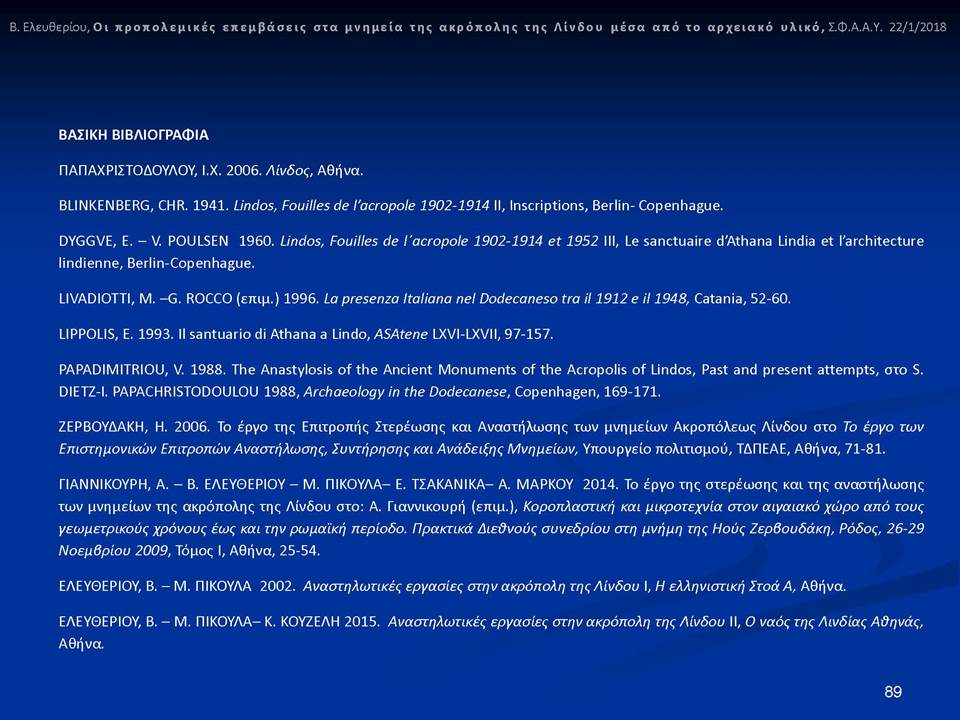 Β. Ελευθερίου, Οι προπολεμικές επεμβάσεις στα μνημεία της ακρόπολης της Λίνδου μέσα από το αρχειακό υλικό, Σ.Φ.Α.Α.Υ. 22/1/2018

ΒΑΣΙΚΗ ΒΙΒΛΙΟΓΡΑΦΙΑ

ΠΑΠΑΧΡΙΣΤΟΔΟΥΛΟΥ, Ι.Χ. 2006. Λίνδος, Αθήνα.

BLINKENBERG, CHR. 1941. Lindos, Fouilles de l'acropole 1902-1914 II, Inscriptions, Berlin- Copenhague.

DYGGVE, E. – V. POULSEN 1960. Lindos, Fouilles de l΄acropole 1902-1914 et 1952 III, Le sanctuaire d'Athana Lindia et l'architecture lindienne, Berlin-Copenhague.

LIVADIOTTI, M. –G. ROCCO (επιμ.) 1996. La presenza Italiana nel Dodecaneso tra il 1912 e il 1948, Catania, 52-60.

LIPPOLIS, E. 1993. Il santuario di Athana a Lindo, ASAtene LXVI-LXVII, 97-157.

PAPADIMITRIOU, V. 1988. The Anastylosis of the Ancient Monuments of the Acropolis of Lindos, Past and present attempts, στο S. DIETZ-I. PAPACHRISTODOULOU 1988, Archaeology in the Dodecanese, Copenhagen, 169-171.

ΖΕΡΒΟΥΔΑΚΗ, Η. 2006. Το έργο της Επιτροπής Στερέωσης και Αναστήλωσης των μνημείων Ακροπόλεως Λίνδου στο Το έργο των Επιστημονικών Επιτροπών Αναστήλωσης, Συντήρησης και Ανάδειξης Μνημείων, Υπουργείο πολιτισμού, ΤΔΠΕΑΕ, Αθήνα, 71-81.

ΓΙΑΝΝΙΚΟΥΡΗ, Α. – Β. ΕΛΕΥΘΕΡΙΟΥ – Μ. ΠΙΚΟΥΛΑ– Ε. ΤΣΑΚΑΝΙΚΑ– Α. ΜΑΡΚΟΥ 2014. Το έργο της στερέωσης και της αναστήλωσης των μνημείων της ακρόπολης της Λίνδου στο: Α. Γιαννικουρή (επιμ.), Κοροπλαστική και μικροτεχνία στον αιγαιακό χώρο από τους γεωμετρικούς χρόνους έως και την ρωμαϊκή περίοδο. Πρακτικά Διεθνούς συνεδρίου στη μνήμη της Ηούς Ζερβουδάκη, Ρόδος, 26-29 Νοεμβρίου 2009, Τόμος Ι, Αθήνα, 25-54.

ΕΛΕΥΘΕΡΙΟΥ, Β. – Μ. ΠΙΚΟΥΛΑ 2002. Αναστηλωτικές εργασίες στην ακρόπολη της Λίνδου Ι, Η ελληνιστική Στοά Α, Αθήνα.

ΕΛΕΥΘΕΡΙΟΥ, Β. – Μ. ΠΙΚΟΥΛΑ– Κ. ΚΟΥΖΕΛΗ 2015. Αναστηλωτικές εργασίες στην ακρόπολη της Λίνδου ΙΙ, Ο ναός της Λινδίας Αθηνάς, Αθήνα.

89